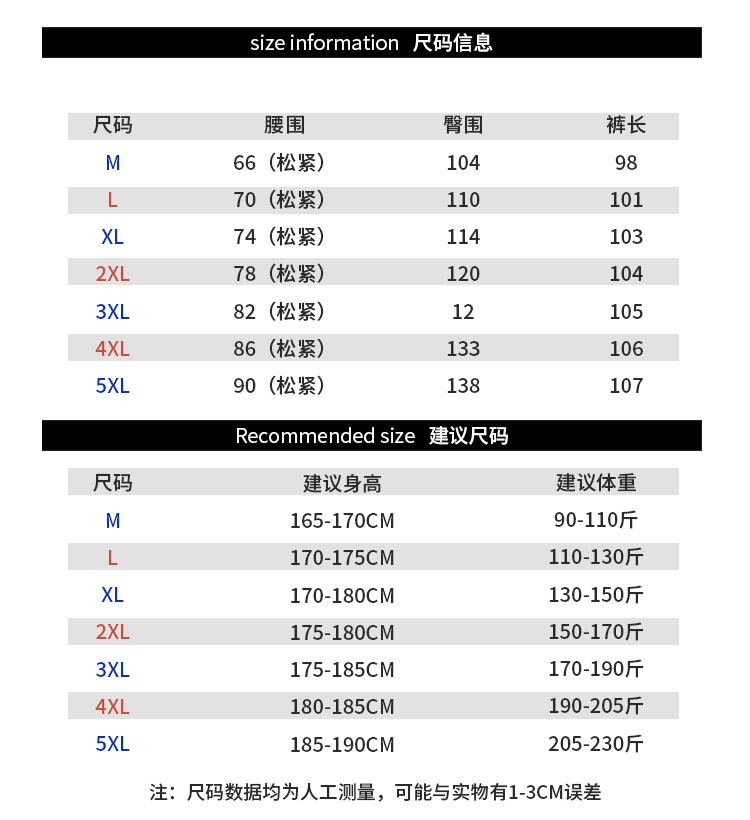 size information 尺码信息

| 尺码 | 腰围 | 臀围 | 裤长 |
|---|---|---|---|
| M | 66（松紧） | 104 | 98 |
| L | 70（松紧） | 110 | 101 |
| XL | 74（松紧） | 114 | 103 |
| 2XL | 78（松紧） | 120 | 104 |
| 3XL | 82（松紧） | 12 | 105 |
| 4XL | 86（松紧） | 133 | 106 |
| 5XL | 90（松紧） | 138 | 107 |

Recommended size 建议尺码

| 尺码 | 建议身高 | 建议体重 |
|---|---|---|
| M | 165-170CM | 90-110斤 |
| L | 170-175CM | 110-130斤 |
| XL | 170-180CM | 130-150斤 |
| 2XL | 175-180CM | 150-170斤 |
| 3XL | 175-185CM | 170-190斤 |
| 4XL | 180-185CM | 190-205斤 |
| 5XL | 185-190CM | 205-230斤 |

注：尺码数据均为人工测量，可能与实物有1-3CM误差